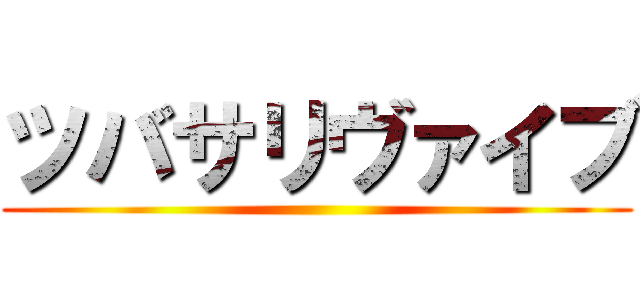 ツバサリヴァイブ